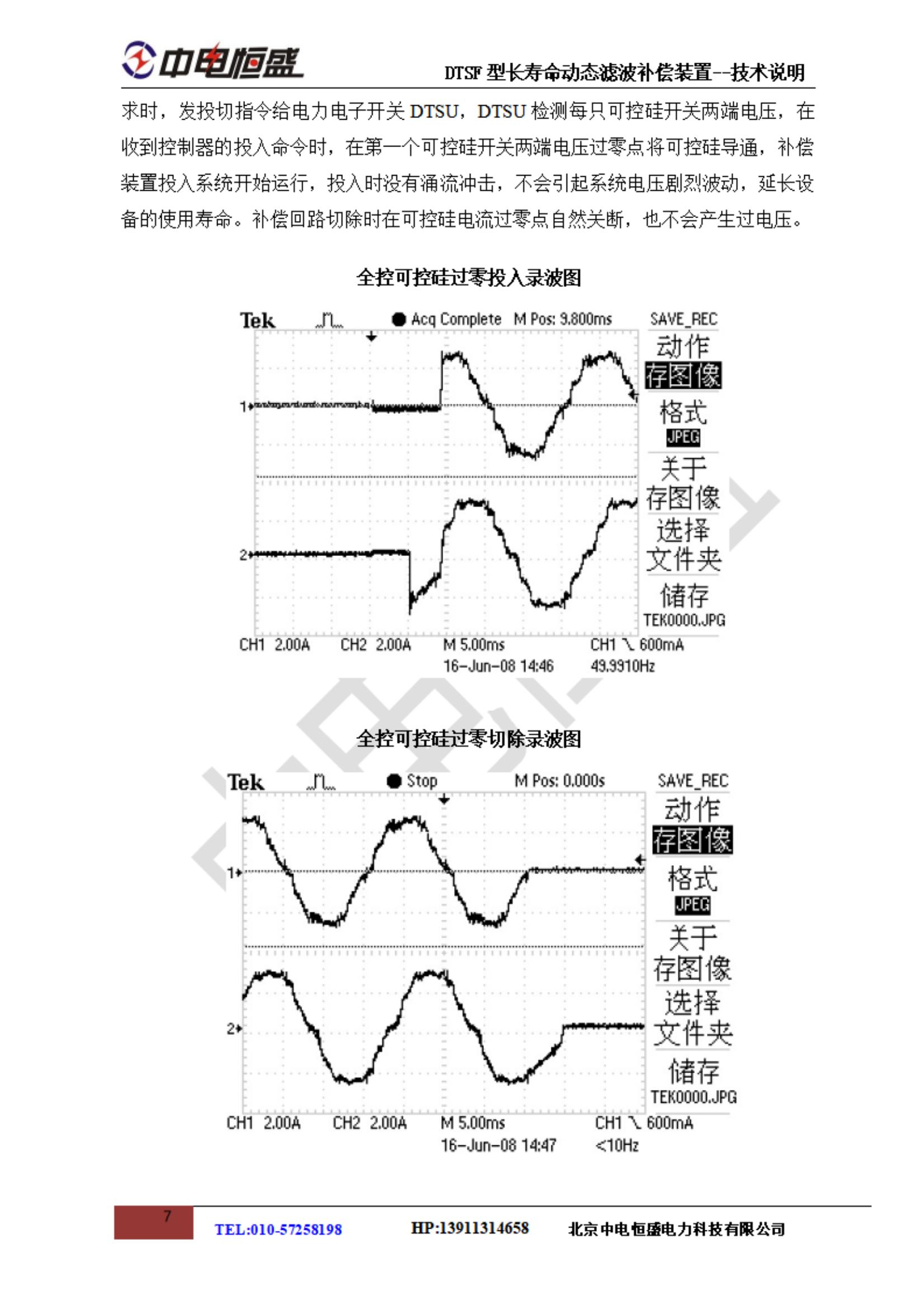 中电恒盛

DTSF 型长寿命动态滤波补偿装置--技术说明

求时，发投切指令给电力电子开关 DTSU，DTSU 检测每只可控硅开关两端电压，在收到控制器的投入命令时，在第一个可控硅开关两端电压过零点将可控硅导通，补偿装置投入系统开始运行，投入时没有涌流冲击，不会引起系统电压剧烈波动，延长设备的使用寿命。补偿回路切除时在可控硅电流过零点自然关断，也不会产生过电压。

全控可控硅过零投入录波图

Tek Acq Complete M Pos: 9.800ms SAVE_REC
动作
存图像
格式
JPEG
关于
存图像
选择
文件夹
储存
TEK0000.JPG
1
2
CH1 2.00A CH2 2.00A M 5.00ms CH1 ╲ 600mA
16-Jun-08 14:46 49.9910Hz

全控可控硅过零切除录波图

Tek Stop M Pos: 0.000s SAVE_REC
动作
存图像
格式
JPEG
关于
存图像
选择
文件夹
储存
TEK0000.JPG
1
2
CH1 2.00A CH2 2.00A M 5.00ms CH1 ╲ 600mA
16-Jun-08 14:47 <10Hz

7 TEL:010-57258198 HP:13911314658 北京中电恒盛电力科技有限公司